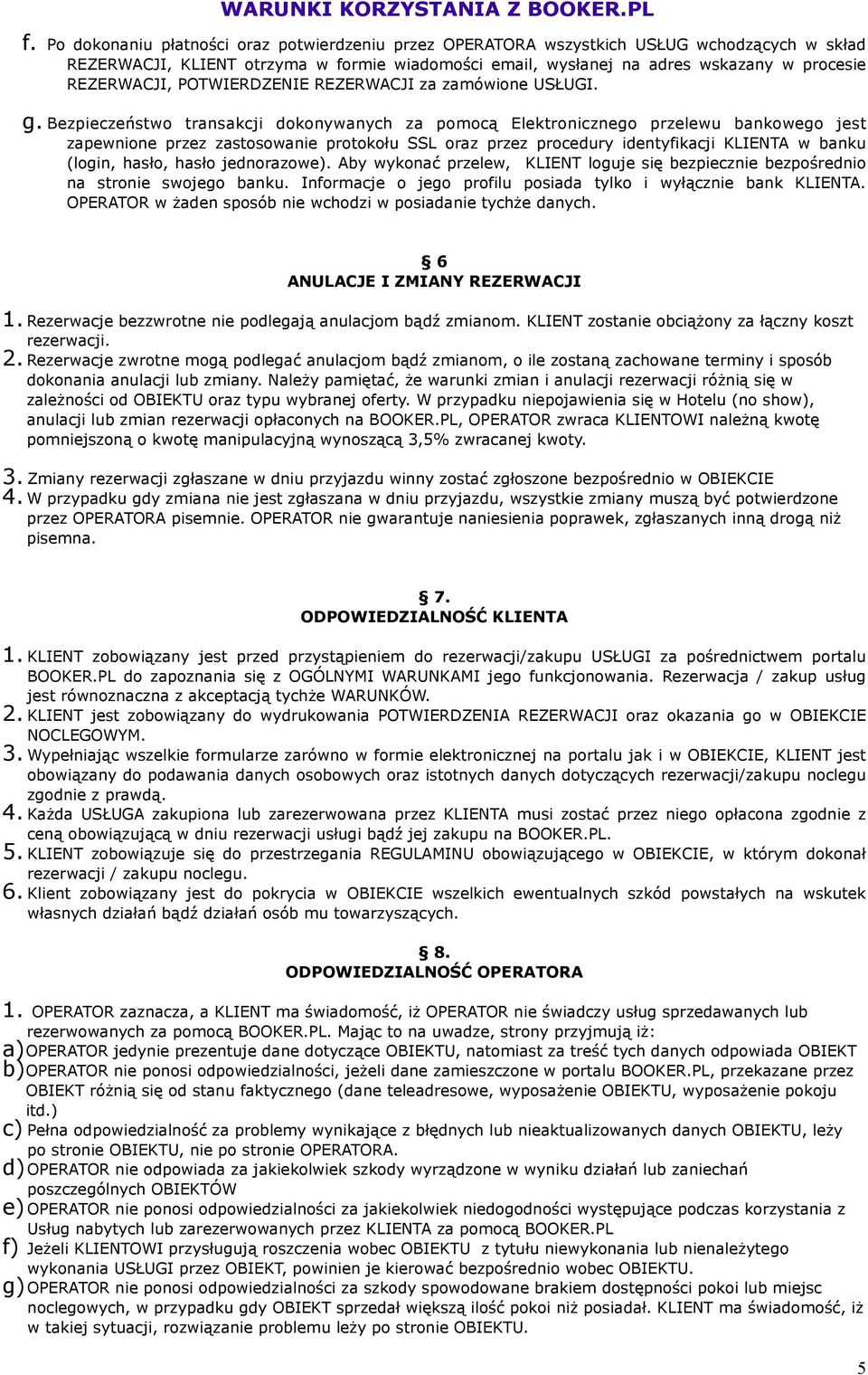 WARUNKI KORZYSTANIA Z BOOKER.PL

f. Po dokonaniu płatności oraz potwierdzeniu przez OPERATORA wszystkich USŁUG wchodzących w skład REZERWACJI, KLIENT otrzyma w formie wiadomości email, wysłanej na adres wskazany w procesie REZERWACJI, POTWIERDZENIE REZERWACJI za zamówione USŁUGI.

g. Bezpieczeństwo transakcji dokonywanych za pomocą Elektronicznego przelewu bankowego jest zapewnione przez zastosowanie protokołu SSL oraz przez procedury identyfikacji KLIENTA w banku (login, hasło, hasło jednorazowe). Aby wykonać przelew, KLIENT loguje się bezpiecznie bezpośrednio na stronie swojego banku. Informacje o jego profilu posiada tylko i wyłącznie bank KLIENTA. OPERATOR w żaden sposób nie wchodzi w posiadanie tychże danych.

§ 6
ANULACJE I ZMIANY REZERWACJI

1. Rezerwacje bezzwrotne nie podlegają anulacjom bądź zmianom. KLIENT zostanie obciążony za łączny koszt rezerwacji.
2. Rezerwacje zwrotne mogą podlegać anulacjom bądź zmianom, o ile zostaną zachowane terminy i sposób dokonania anulacji lub zmiany. Należy pamiętać, że warunki zmian i anulacji rezerwacji różnią się w zależności od OBIEKTU oraz typu wybranej oferty. W przypadku niepojawienia się w Hotelu (no show), anulacji lub zmian rezerwacji opłaconych na BOOKER.PL, OPERATOR zwraca KLIENTOWI należną kwotę pomniejszoną o kwotę manipulacyjną wynoszącą 3,5% zwracanej kwoty.
3. Zmiany rezerwacji zgłaszane w dniu przyjazdu winny zostać zgłoszone bezpośrednio w OBIEKCIE
4. W przypadku gdy zmiana nie jest zgłaszana w dniu przyjazdu, wszystkie zmiany muszą być potwierdzone przez OPERATORA pisemnie. OPERATOR nie gwarantuje naniesienia poprawek, zgłaszanych inną drogą niż pisemna.

§ 7.
ODPOWIEDZIALNOŚĆ KLIENTA

1. KLIENT zobowiązany jest przed przystąpieniem do rezerwacji/zakupu USŁUGI za pośrednictwem portalu BOOKER.PL do zapoznania się z OGÓLNYMI WARUNKAMI jego funkcjonowania. Rezerwacja / zakup usług jest równoznaczna z akceptacją tychże WARUNKÓW.
2. KLIENT jest zobowiązany do wydrukowania POTWIERDZENIA REZERWACJI oraz okazania go w OBIEKCIE NOCLEGOWYM.
3. Wypełniając wszelkie formularze zarówno w formie elektronicznej na portalu jak i w OBIEKCIE, KLIENT jest obowiązany do podawania danych osobowych oraz istotnych danych dotyczących rezerwacji/zakupu noclegu zgodnie z prawdą.
4. Każda USŁUGA zakupiona lub zarezerwowana przez KLIENTA musi zostać przez niego opłacona zgodnie z ceną obowiązującą w dniu rezerwacji usługi bądź jej zakupu na BOOKER.PL.
5. KLIENT zobowiązuje się do przestrzegania REGULAMINU obowiązującego w OBIEKCIE, w którym dokonał rezerwacji / zakupu noclegu.
6. Klient zobowiązany jest do pokrycia w OBIEKCIE wszelkich ewentualnych szkód powstałych na wskutek własnych działań bądź działań osób mu towarzyszących.

§ 8.
ODPOWIEDZIALNOŚĆ OPERATORA

1. OPERATOR zaznacza, a KLIENT ma świadomość, iż OPERATOR nie świadczy usług sprzedawanych lub rezerwowanych za pomocą BOOKER.PL. Mając to na uwadze, strony przyjmują iż:
a) OPERATOR jedynie prezentuje dane dotyczące OBIEKTU, natomiast za treść tych danych odpowiada OBIEKT
b) OPERATOR nie ponosi odpowiedzialności, jeżeli dane zamieszczone w portalu BOOKER.PL, przekazane przez OBIEKT różnią się od stanu faktycznego (dane teleadresowe, wyposażenie OBIEKTU, wyposażenie pokoju itd.)
c) Pełna odpowiedzialność za problemy wynikające z błędnych lub nieaktualizowanych danych OBIEKTU, leży po stronie OBIEKTU, nie po stronie OPERATORA.
d) OPERATOR nie odpowiada za jakiekolwiek szkody wyrządzone w wyniku działań lub zaniechań poszczególnych OBIEKTÓW
e) OPERATOR nie ponosi odpowiedzialności za jakiekolwiek niedogodności występujące podczas korzystania z Usług nabytych lub zarezerwowanych przez KLIENTA za pomocą BOOKER.PL
f) Jeżeli KLIENTOWI przysługują roszczenia wobec OBIEKTU z tytułu niewykonania lub nienależytego wykonania USŁUGI przez OBIEKT, powinien je kierować bezpośrednio wobec OBIEKTU.
g) OPERATOR nie ponosi odpowiedzialności za szkody spowodowane brakiem dostępności pokoi lub miejsc noclegowych, w przypadku gdy OBIEKT sprzedał większą ilość pokoi niż posiadał. KLIENT ma świadomość, iż w takiej sytuacji, rozwiązanie problemu leży po stronie OBIEKTU.

5